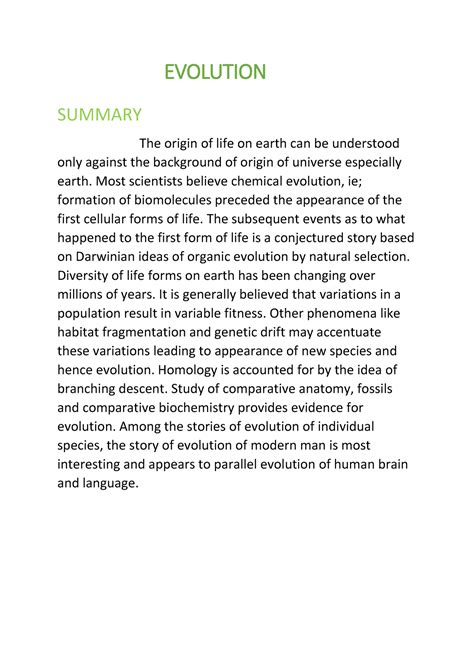 EVOLUTION

SUMMARY

The origin of life on earth can be understood only against the background of origin of universe especially earth. Most scientists believe chemical evolution, ie; formation of biomolecules preceded the appearance of the first cellular forms of life. The subsequent events as to what happened to the first form of life is a conjectured story based on Darwinian ideas of organic evolution by natural selection. Diversity of life forms on earth has been changing over millions of years. It is generally believed that variations in a population result in variable fitness. Other phenomena like habitat fragmentation and genetic drift may accentuate these variations leading to appearance of new species and hence evolution. Homology is accounted for by the idea of branching descent. Study of comparative anatomy, fossils and comparative biochemistry provides evidence for evolution. Among the stories of evolution of individual species, the story of evolution of modern man is most interesting and appears to parallel evolution of human brain and language.